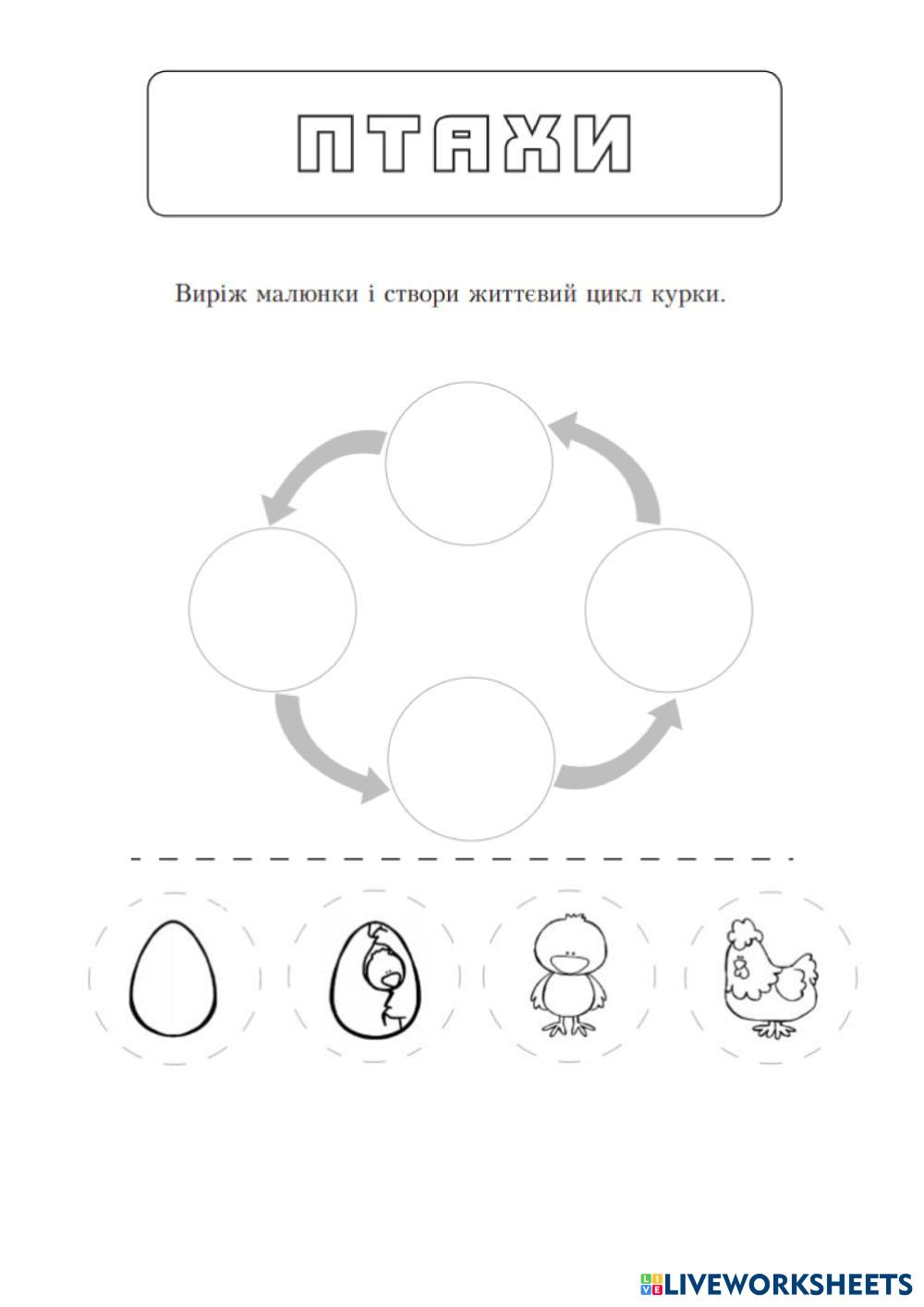 ПТАХИ

Виріж малюнки і створи життєвий цикл курки.

LIVEWORKSHEETS